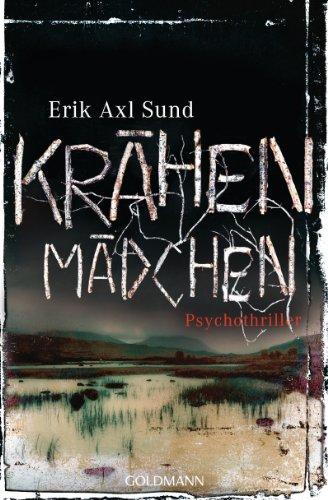 Erik Axl Sund

KRÄHEN
MÄDCHEN

Psychothriller

GOLDMANN